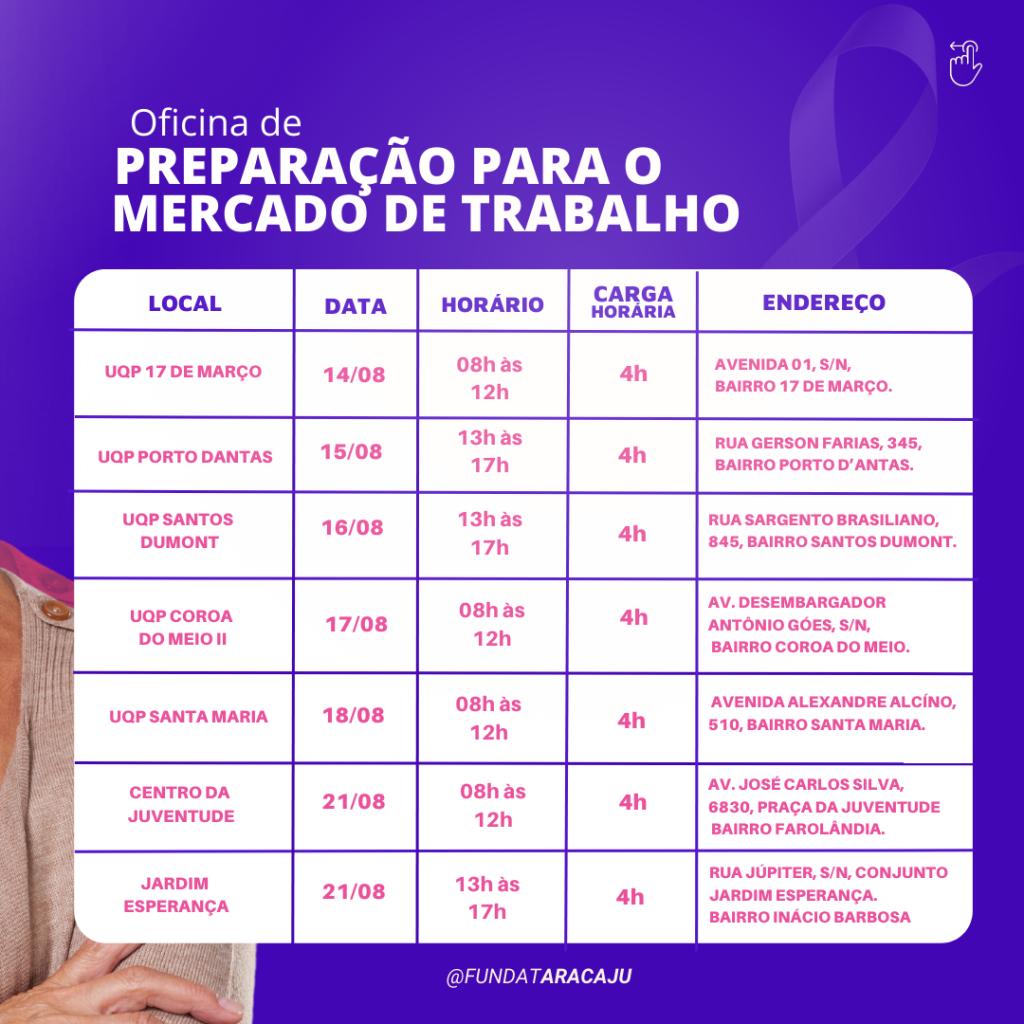 Oficina de
PREPARAÇÃO PARA O MERCADO DE TRABALHO

| LOCAL | DATA | HORÁRIO | CARGA HORÁRIA | ENDEREÇO |
|---|---|---|---|---|
| UQP 17 DE MARÇO | 14/08 | 08h às 12h | 4h | AVENIDA 01, S/N, BAIRRO 17 DE MARÇO. |
| UQP PORTO DANTAS | 15/08 | 13h às 17h | 4h | RUA GERSON FARIAS, 345, BAIRRO PORTO D'ANTAS. |
| UQP SANTOS DUMONT | 16/08 | 13h às 17h | 4h | RUA SARGENTO BRASILIANO, 845, BAIRRO SANTOS DUMONT. |
| UQP COROA DO MEIO II | 17/08 | 08h às 12h | 4h | AV. DESEMBARGADOR ANTÔNIO GÓES, S/N, BAIRRO COROA DO MEIO. |
| UQP SANTA MARIA | 18/08 | 08h às 12h | 4h | AVENIDA ALEXANDRE ALCÍNO, 510, BAIRRO SANTA MARIA. |
| CENTRO DA JUVENTUDE | 21/08 | 08h às 12h | 4h | AV. JOSÉ CARLOS SILVA, 6830, PRAÇA DA JUVENTUDE BAIRRO FAROLÂNDIA. |
| JARDIM ESPERANÇA | 21/08 | 13h às 17h | 4h | RUA JÚPITER, S/N, CONJUNTO JARDIM ESPERANÇA. BAIRRO INÁCIO BARBOSA |

@FUNDATARACAJU